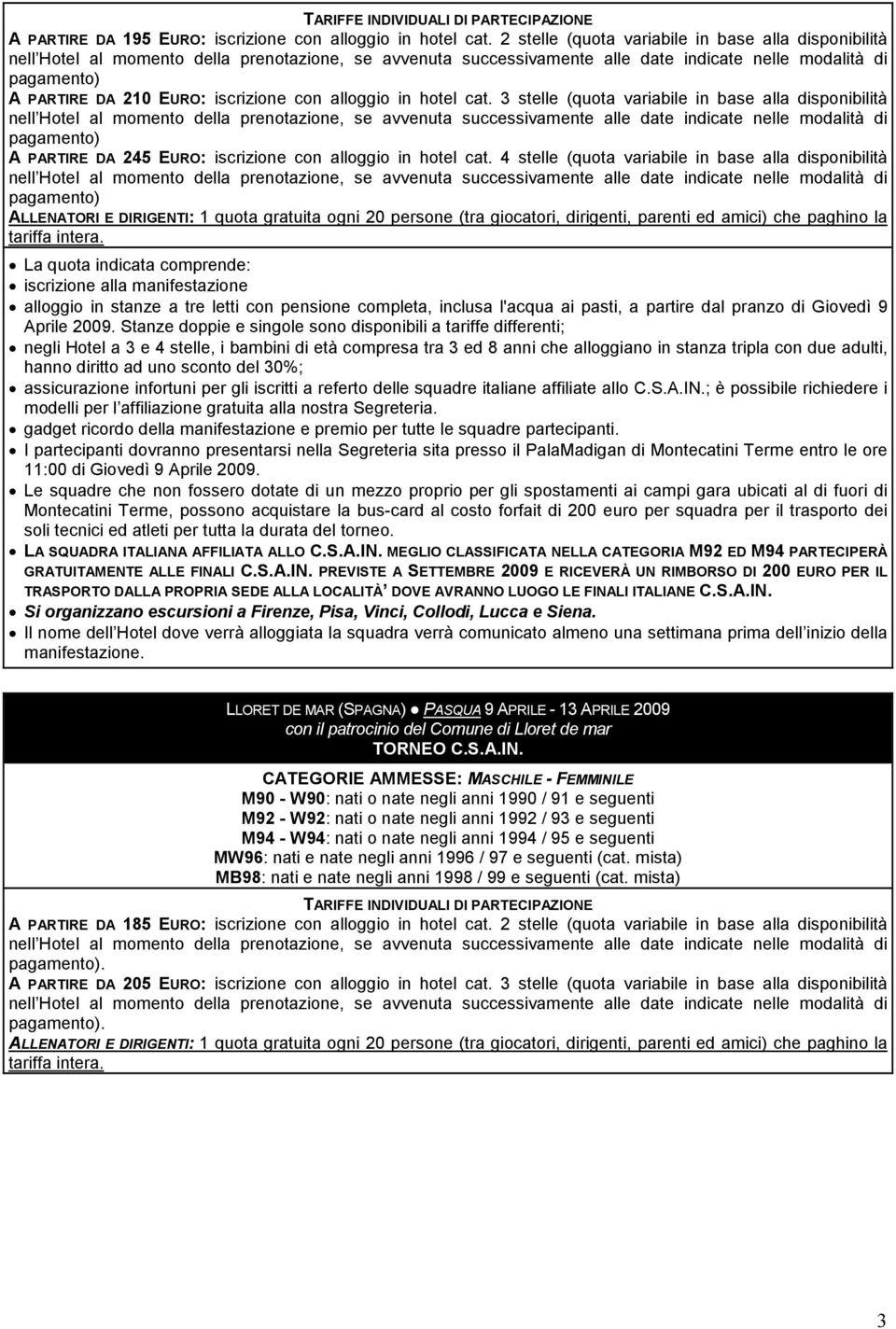 TARIFFE INDIVIDUALI DI PARTECIPAZIONE

A PARTIRE DA 195 EURO: iscrizione con alloggio in hotel cat. 2 stelle (quota variabile in base alla disponibilità nell Hotel al momento della prenotazione, se avvenuta successivamente alle date indicate nelle modalità di pagamento)

A PARTIRE DA 210 EURO: iscrizione con alloggio in hotel cat. 3 stelle (quota variabile in base alla disponibilità nell Hotel al momento della prenotazione, se avvenuta successivamente alle date indicate nelle modalità di pagamento)

A PARTIRE DA 245 EURO: iscrizione con alloggio in hotel cat. 4 stelle (quota variabile in base alla disponibilità nell Hotel al momento della prenotazione, se avvenuta successivamente alle date indicate nelle modalità di pagamento)

ALLENATORI E DIRIGENTI: 1 quota gratuita ogni 20 persone (tra giocatori, dirigenti, parenti ed amici) che paghino la tariffa intera.

• La quota indicata comprende:
• iscrizione alla manifestazione
• alloggio in stanze a tre letti con pensione completa, inclusa l'acqua ai pasti, a partire dal pranzo di Giovedì 9 Aprile 2009. Stanze doppie e singole sono disponibili a tariffe differenti;
• negli Hotel a 3 e 4 stelle, i bambini di età compresa tra 3 ed 8 anni che alloggiano in stanza tripla con due adulti, hanno diritto ad uno sconto del 30%;
• assicurazione infortuni per gli iscritti a referto delle squadre italiane affiliate allo C.S.A.IN.; è possibile richiedere i modelli per l affiliazione gratuita alla nostra Segreteria.
• gadget ricordo della manifestazione e premio per tutte le squadre partecipanti.
• I partecipanti dovranno presentarsi nella Segreteria sita presso il PalaMadigan di Montecatini Terme entro le ore 11:00 di Giovedì 9 Aprile 2009.
• Le squadre che non fossero dotate di un mezzo proprio per gli spostamenti ai campi gara ubicati al di fuori di Montecatini Terme, possono acquistare la bus-card al costo forfait di 200 euro per squadra per il trasporto dei soli tecnici ed atleti per tutta la durata del torneo.
• LA SQUADRA ITALIANA AFFILIATA ALLO C.S.A.IN. MEGLIO CLASSIFICATA NELLA CATEGORIA M92 ED M94 PARTECIPERÀ GRATUITAMENTE ALLE FINALI C.S.A.IN. PREVISTE A SETTEMBRE 2009 E RICEVERÀ UN RIMBORSO DI 200 EURO PER IL TRASPORTO DALLA PROPRIA SEDE ALLA LOCALITÀ DOVE AVRANNO LUOGO LE FINALI ITALIANE C.S.A.IN.
• Si organizzano escursioni a Firenze, Pisa, Vinci, Collodi, Lucca e Siena.
• Il nome dell Hotel dove verrà alloggiata la squadra verrà comunicato almeno una settimana prima dell inizio della manifestazione.

LLORET DE MAR (SPAGNA) ● PASQUA 9 APRILE - 13 APRILE 2009
con il patrocinio del Comune di Lloret de mar
TORNEO C.S.A.IN.

CATEGORIE AMMESSE: MASCHILE - FEMMINILE
M90 - W90: nati o nate negli anni 1990 / 91 e seguenti
M92 - W92: nati o nate negli anni 1992 / 93 e seguenti
M94 - W94: nati o nate negli anni 1994 / 95 e seguenti
MW96: nati e nate negli anni 1996 / 97 e seguenti (cat. mista)
MB98: nati e nate negli anni 1998 / 99 e seguenti (cat. mista)

TARIFFE INDIVIDUALI DI PARTECIPAZIONE

A PARTIRE DA 185 EURO: iscrizione con alloggio in hotel cat. 2 stelle (quota variabile in base alla disponibilità nell Hotel al momento della prenotazione, se avvenuta successivamente alle date indicate nelle modalità di pagamento).

A PARTIRE DA 205 EURO: iscrizione con alloggio in hotel cat. 3 stelle (quota variabile in base alla disponibilità nell Hotel al momento della prenotazione, se avvenuta successivamente alle date indicate nelle modalità di pagamento).

ALLENATORI E DIRIGENTI: 1 quota gratuita ogni 20 persone (tra giocatori, dirigenti, parenti ed amici) che paghino la tariffa intera.

3